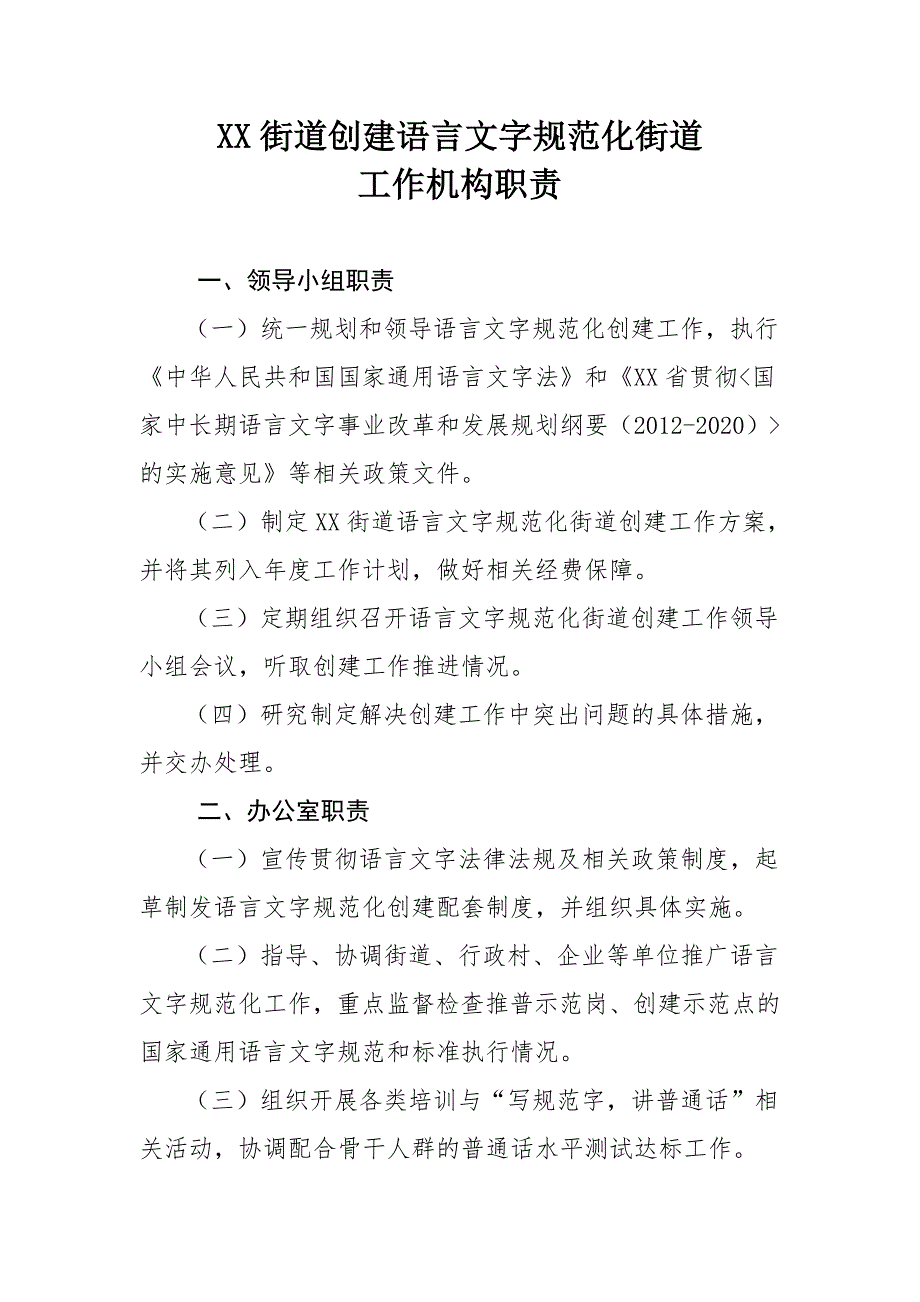 XX街道创建语言文字规范化街道
工作机构职责

一、领导小组职责

（一）统一规划和领导语言文字规范化创建工作，执行《中华人民共和国国家通用语言文字法》和《XX省贯彻<国家中长期语言文字事业改革和发展规划纲要（2012-2020）>的实施意见》等相关政策文件。

（二）制定XX街道语言文字规范化街道创建工作方案，并将其列入年度工作计划，做好相关经费保障。

（三）定期组织召开语言文字规范化街道创建工作领导小组会议，听取创建工作推进情况。

（四）研究制定解决创建工作中突出问题的具体措施，并交办处理。

二、办公室职责

（一）宣传贯彻语言文字法律法规及相关政策制度，起草制发语言文字规范化创建配套制度，并组织具体实施。

（二）指导、协调街道、行政村、企业等单位推广语言文字规范化工作，重点监督检查推普示范岗、创建示范点的国家通用语言文字规范和标准执行情况。

（三）组织开展各类培训与“写规范字，讲普通话”相关活动，协调配合骨干人群的普通话水平测试达标工作。